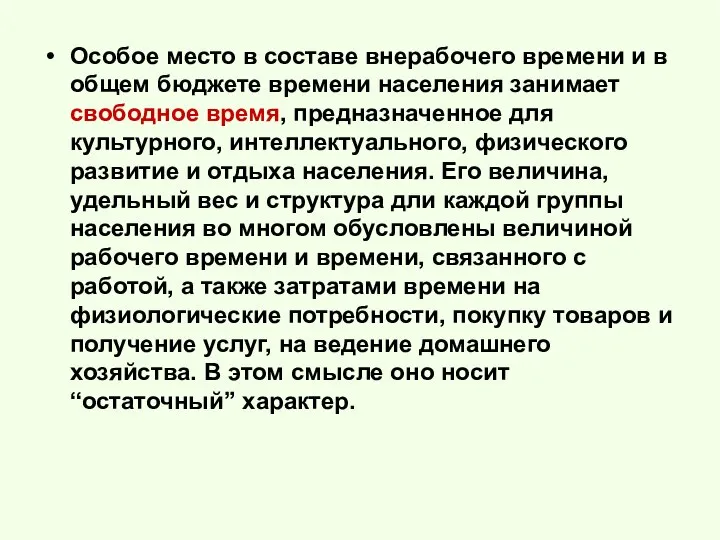 • Особое место в составе внерабочего времени и в общем бюджете времени населения занимает свободное время, предназначенное для культурного, интеллектуального, физического развитие и отдыха населения. Его величина, удельный вес и структура дли каждой группы населения во многом обусловлены величиной рабочего времени и времени, связанного с работой, а также затратами времени на физиологические потребности, покупку товаров и получение услуг, на ведение домашнего хозяйства. В этом смысле оно носит “остаточный” характер.